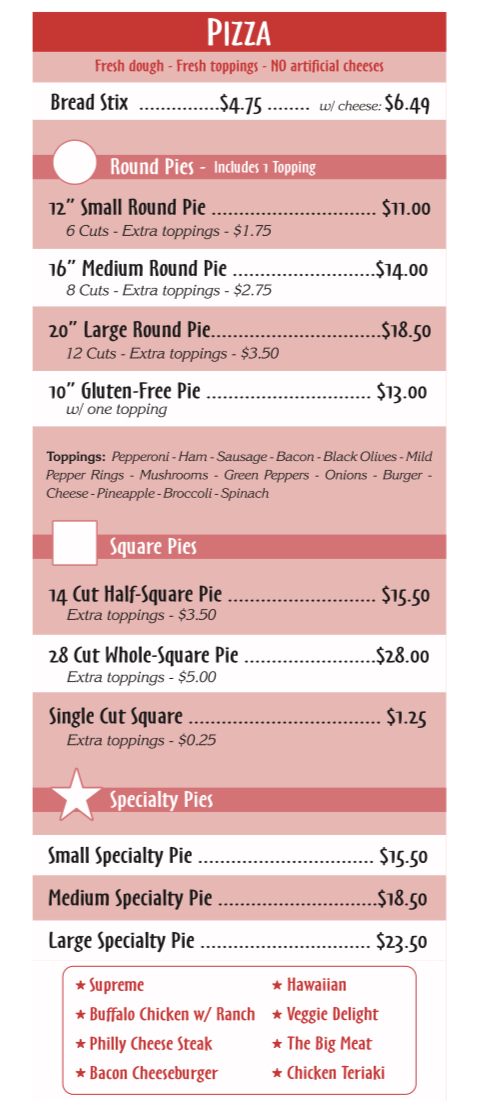 Pizza

Fresh dough - Fresh toppings - NO artificial cheeses

Bread Stix $4.75 w/ cheese: $6.49

Round Pies - Includes 1 Topping

12" Small Round Pie $11.00
6 Cuts - Extra toppings - $1.75

16" Medium Round Pie $14.00
8 Cuts - Extra toppings - $2.75

20" Large Round Pie $18.50
12 Cuts - Extra toppings - $3.50

10" Gluten-Free Pie $13.00
w/ one topping

Toppings: Pepperoni - Ham - Sausage - Bacon - Black Olives - Mild Pepper Rings - Mushrooms - Green Peppers - Onions - Burger - Cheese - Pineapple - Broccoli - Spinach

Square Pies

14 Cut Half-Square Pie $15.50
Extra toppings - $3.50

28 Cut Whole-Square Pie $28.00
Extra toppings - $5.00

Single Cut Square $1.25
Extra toppings - $0.25

Specialty Pies

Small Specialty Pie $15.50

Medium Specialty Pie $18.50

Large Specialty Pie $23.50

★ Supreme
★ Buffalo Chicken w/ Ranch
★ Philly Cheese Steak
★ Bacon Cheeseburger

★ Hawaiian
★ Veggie Delight
★ The Big Meat
★ Chicken Teriaki